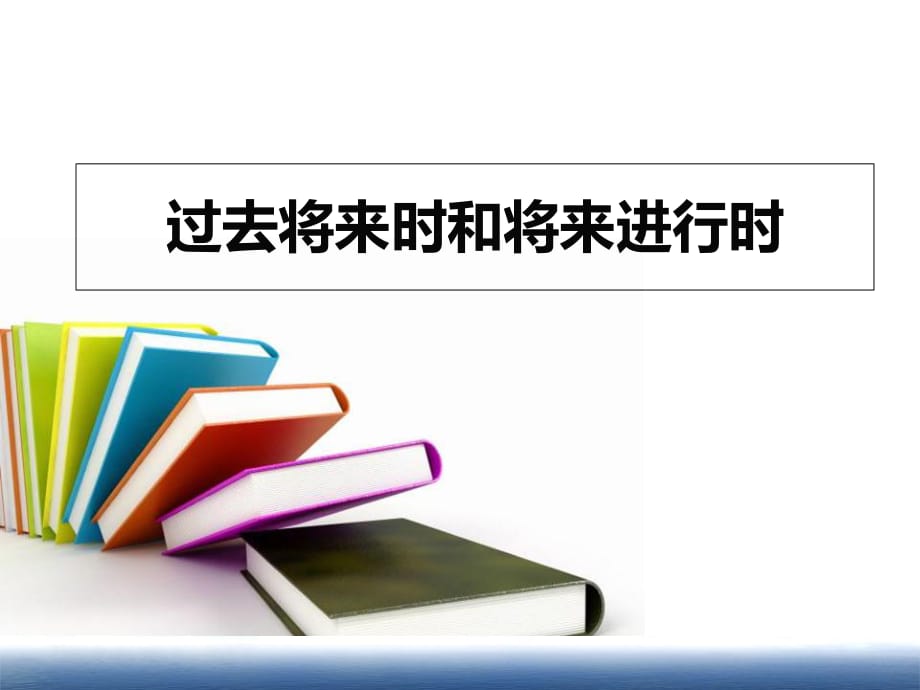 过去将来时和将来进行时